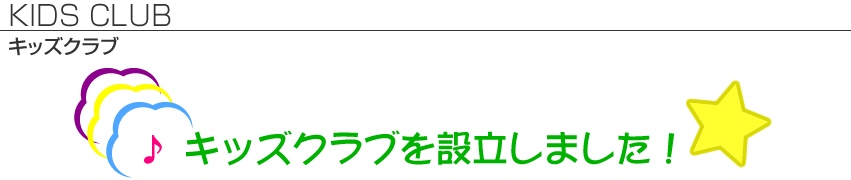 KIDS CLUB
キッズクラブ

♪ キッズクラブを設立しました！